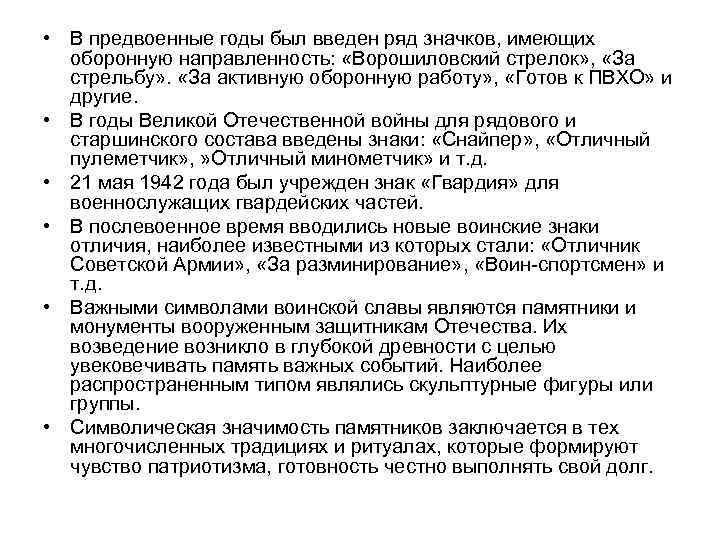 • В предвоенные годы был введен ряд значков, имеющих оборонную направленность: «Ворошиловский стрелок», «За стрельбу». «За активную оборонную работу», «Готов к ПВХО» и другие.

• В годы Великой Отечественной войны для рядового и старшинского состава введены знаки: «Снайпер», «Отличный пулеметчик», »Отличный минометчик» и т.д.

• 21 мая 1942 года был учрежден знак «Гвардия» для военнослужащих гвардейских частей.

• В послевоенное время вводились новые воинские знаки отличия, наиболее известными из которых стали: «Отличник Советской Армии», «За разминирование», «Воин-спортсмен» и т.д.

• Важными символами воинской славы являются памятники и монументы вооруженным защитникам Отечества. Их возведение возникло в глубокой древности с целью увековечивать память важных событий. Наиболее распространенным типом являлись скульптурные фигуры или группы.

• Символическая значимость памятников заключается в тех многочисленных традициях и ритуалах, которые формируют чувство патриотизма, готовность честно выполнять свой долг.